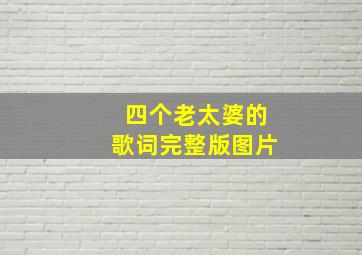 四个老太婆的
歌词完整版图片